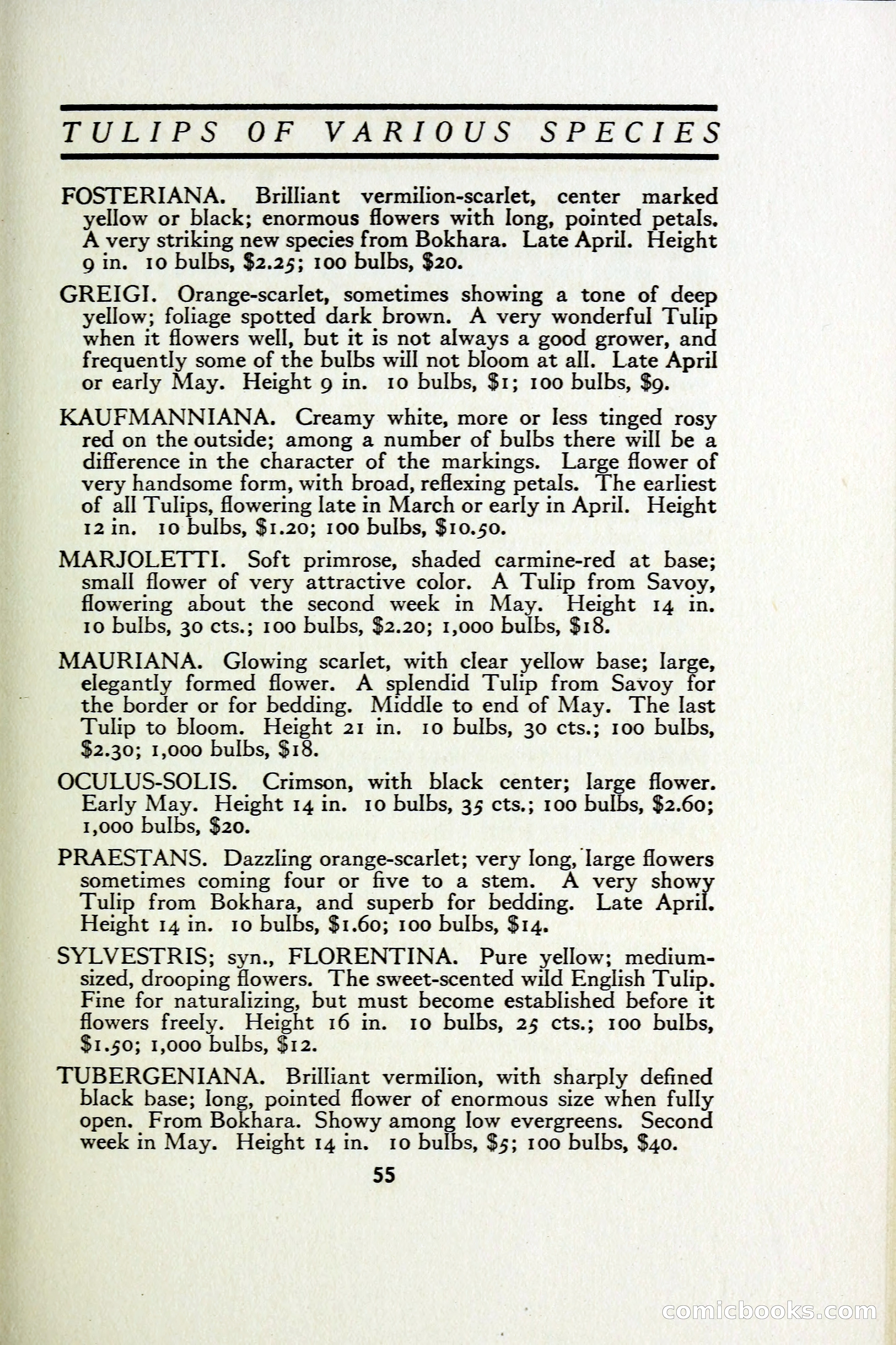 TULIPS OF VARIOUS SPECIES

FOSTERIANA. Brilliant vermilion-scarlet, center marked yellow or black; enormous flowers with long, pointed petals. A very striking new species from Bokhara. Late April. Height 9 in. 10 bulbs, \$2.25; 100 bulbs, \$20.

GREIGI. Orange-scarlet, sometimes showing a tone of deep yellow; foliage spotted dark brown. A very wonderful Tulip when it flowers well, but it is not always a good grower, and frequently some of the bulbs will not bloom at all. Late April or early May. Height 9 in. 10 bulbs, \$1; 100 bulbs, \$9.

KAUFMANNIANA. Creamy white, more or less tinged rosy red on the outside; among a number of bulbs there will be a difference in the character of the markings. Large flower of very handsome form, with broad, reflexing petals. The earliest of all Tulips, flowering late in March or early in April. Height 12 in. 10 bulbs, \$1.20; 100 bulbs, \$10.50.

MARJOLETTI. Soft primrose, shaded carmine-red at base; small flower of very attractive color. A Tulip from Savoy, flowering about the second week in May. Height 14 in. 10 bulbs, 30 cts.; 100 bulbs, \$2.20; 1,000 bulbs, \$18.

MAURIANA. Glowing scarlet, with clear yellow base; large, elegantly formed flower. A splendid Tulip from Savoy for the border or for bedding. Middle to end of May. The last Tulip to bloom. Height 21 in. 10 bulbs, 30 cts.; 100 bulbs, \$2.30; 1,000 bulbs, \$18.

OCULUS-SOLIS. Crimson, with black center; large flower. Early May. Height 14 in. 10 bulbs, 35 cts.; 100 bulbs, \$2.60; 1,000 bulbs, \$20.

PRAESTANS. Dazzling orange-scarlet; very long, large flowers sometimes coming four or five to a stem. A very showy Tulip from Bokhara, and superb for bedding. Late April. Height 14 in. 10 bulbs, \$1.60; 100 bulbs, \$14.

SYLVESTRIS; syn., FLORENTINA. Pure yellow; medium-sized, drooping flowers. The sweet-scented wild English Tulip. Fine for naturalizing, but must become established before it flowers freely. Height 16 in. 10 bulbs, 25 cts.; 100 bulbs, \$1.50; 1,000 bulbs, \$12.

TUBERGENIANA. Brilliant vermilion, with sharply defined black base; long, pointed flower of enormous size when fully open. From Bokhara. Showy among low evergreens. Second week in May. Height 14 in. 10 bulbs, \$5; 100 bulbs, \$40.

55

comicbooks.com